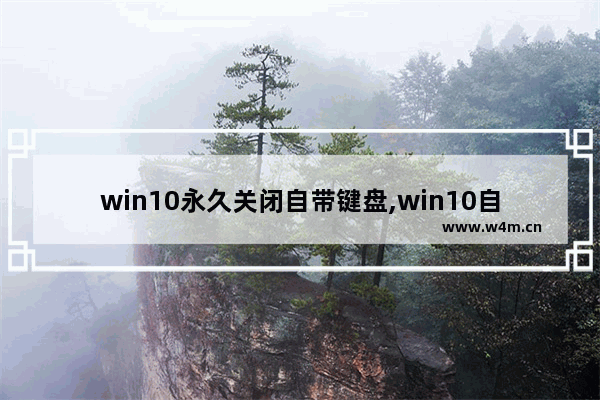 win10永久关闭自带键盘,win10自

www.w4m.cn